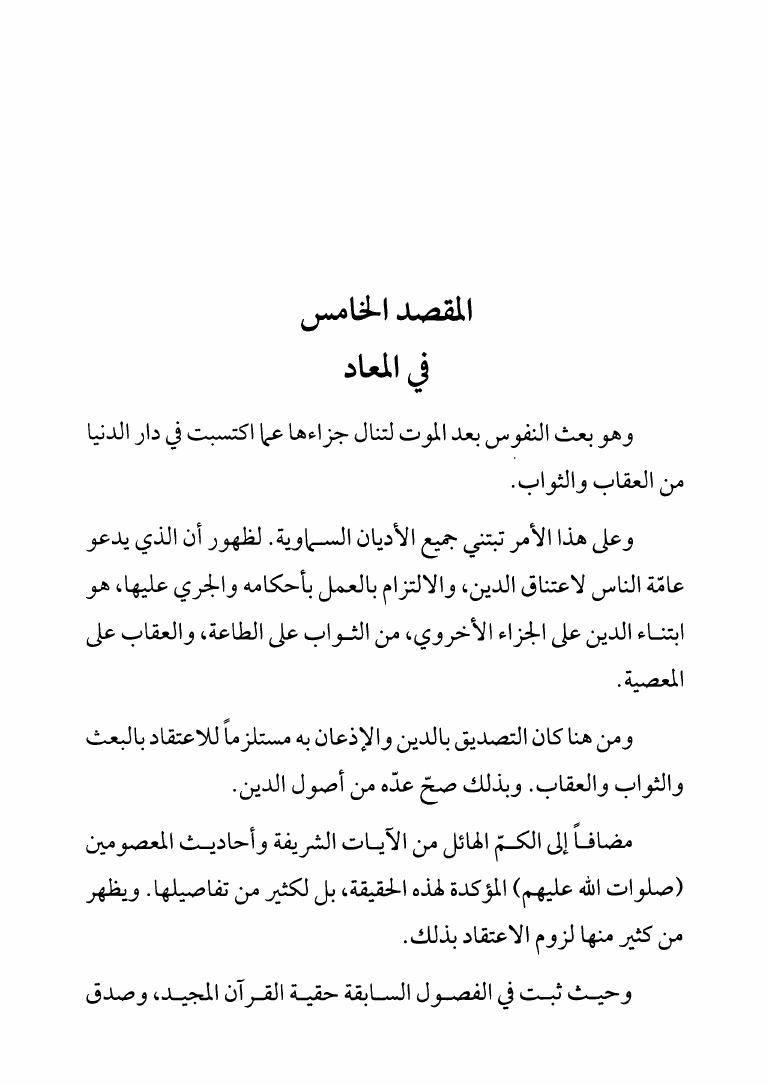 المقصد الخامس
في المعاد

وهو بعث النفوس بعد الموت لتنال جزاءها عما اكتسبت في دار الدنيا من العقاب والثواب.

وعلى هذا الأمر تبتني جميع الأديان السماوية. لظهور أن الذي يدعو عامّة الناس لاعتناق الدين، والالتزام بالعمل بأحكامه والجري عليها، هو ابتناء الدين على الجزاء الأخروي، من الثواب على الطاعة، والعقاب على المعصية.

ومن هنا كان التصديق بالدين والإذعان به مستلزماً للاعتقاد بالبعث والثواب والعقاب. وبذلك صحّ عدّه من أصول الدين.

مضافاً إلى الكمّ الهائل من الآيات الشريفة وأحاديث المعصومين (صلوات الله عليهم) المؤكدة لهذه الحقيقة، بل لكثير من تفاصيلها. ويظهر من كثير منها لزوم الاعتقاد بذلك.

وحيث ثبت في الفصول السابقة حقية القرآن المجيد، وصدق